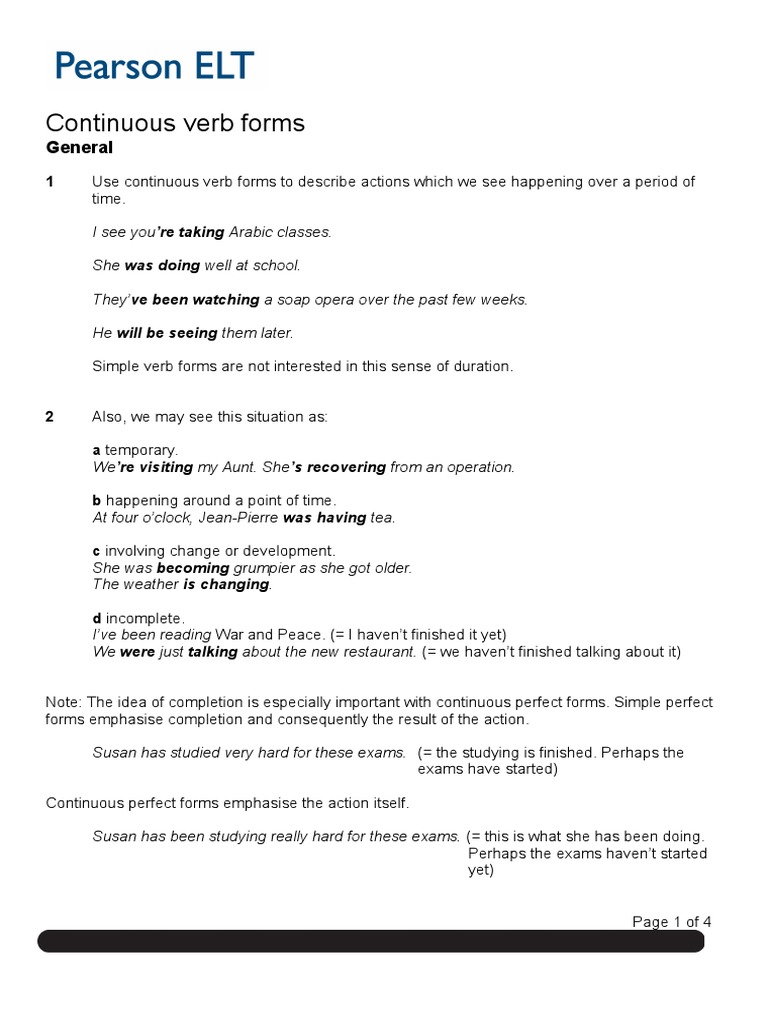 Pearson ELT

Continuous verb forms
General

1 Use continuous verb forms to describe actions which we see happening over a period of time.

I see you're taking Arabic classes.

She was doing well at school.

They've been watching a soap opera over the past few weeks.

He will be seeing them later.

Simple verb forms are not interested in this sense of duration.

2 Also, we may see this situation as:

a temporary.
We're visiting my Aunt. She's recovering from an operation.

b happening around a point of time.
At four o'clock, Jean-Pierre was having tea.

c involving change or development.
She was becoming grumpier as she got older.
The weather is changing.

d incomplete.
I've been reading War and Peace. (= I haven't finished it yet)
We were just talking about the new restaurant. (= we haven't finished talking about it)

Note: The idea of completion is especially important with continuous perfect forms. Simple perfect forms emphasise completion and consequently the result of the action.

Susan has studied very hard for these exams. (= the studying is finished. Perhaps the exams have started)

Continuous perfect forms emphasise the action itself.

Susan has been studying really hard for these exams. (= this is what she has been doing. Perhaps the exams haven't started yet)

Page 1 of 4